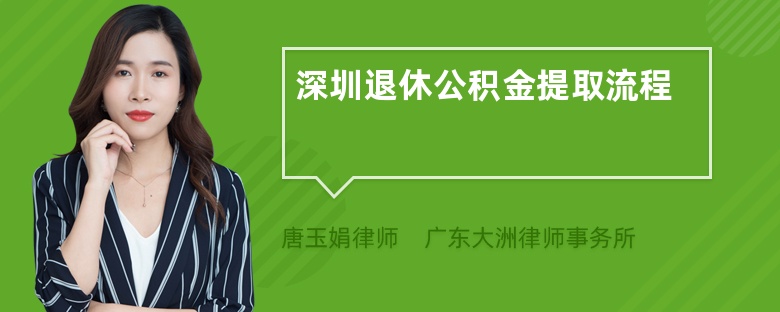 深圳退休公积金提取流程

唐玉娟律师 广东大洲律师事务所